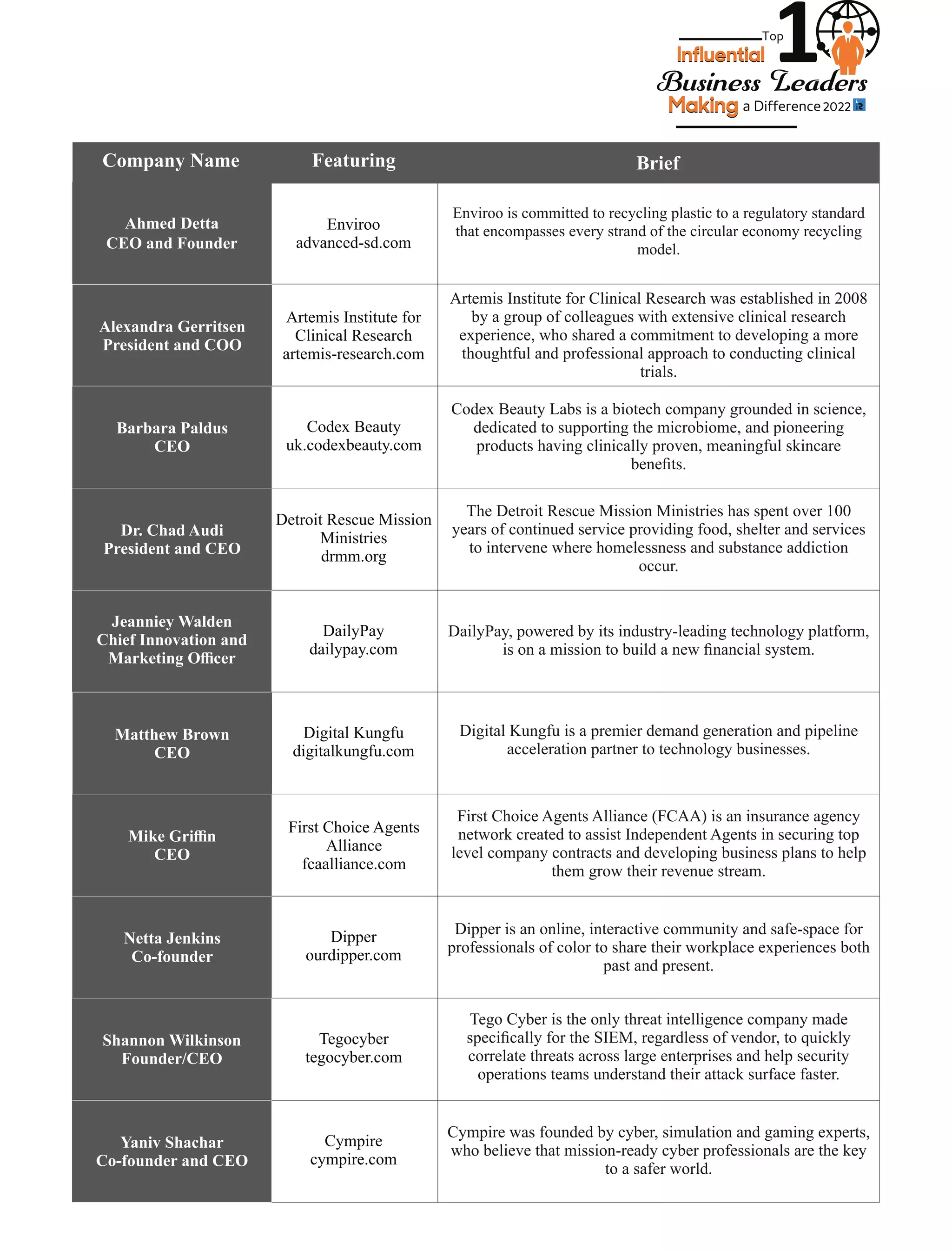 Top 10
Influential
Business Leaders
Making a Difference 2022

| Company Name | Featuring | Brief |
|---|---|---|
| Ahmed Detta CEO and Founder | Enviroo advanced-sd.com | Enviroo is committed to recycling plastic to a regulatory standard that encompasses every strand of the circular economy recycling model. |
| Alexandra Gerritsen President and COO | Artemis Institute for Clinical Research artemis-research.com | Artemis Institute for Clinical Research was established in 2008 by a group of colleagues with extensive clinical research experience, who shared a commitment to developing a more thoughtful and professional approach to conducting clinical trials. |
| Barbara Paldus CEO | Codex Beauty uk.codexbeauty.com | Codex Beauty Labs is a biotech company grounded in science, dedicated to supporting the microbiome, and pioneering products having clinically proven, meaningful skincare benefits. |
| Dr. Chad Audi President and CEO | Detroit Rescue Mission Ministries drmm.org | The Detroit Rescue Mission Ministries has spent over 100 years of continued service providing food, shelter and services to intervene where homelessness and substance addiction occur. |
| Jeanniey Walden Chief Innovation and Marketing Officer | DailyPay dailypay.com | DailyPay, powered by its industry-leading technology platform, is on a mission to build a new financial system. |
| Matthew Brown CEO | Digital Kungfu digitalkungfu.com | Digital Kungfu is a premier demand generation and pipeline acceleration partner to technology businesses. |
| Mike Griffin CEO | First Choice Agents Alliance fcaalliance.com | First Choice Agents Alliance (FCAA) is an insurance agency network created to assist Independent Agents in securing top level company contracts and developing business plans to help them grow their revenue stream. |
| Netta Jenkins Co-founder | Dipper ourdipper.com | Dipper is an online, interactive community and safe-space for professionals of color to share their workplace experiences both past and present. |
| Shannon Wilkinson Founder/CEO | Tegocyber tegocyber.com | Tego Cyber is the only threat intelligence company made specifically for the SIEM, regardless of vendor, to quickly correlate threats across large enterprises and help security operations teams understand their attack surface faster. |
| Yaniv Shachar Co-founder and CEO | Cympire cympire.com | Cympire was founded by cyber, simulation and gaming experts, who believe that mission-ready cyber professionals are the key to a safer world. |